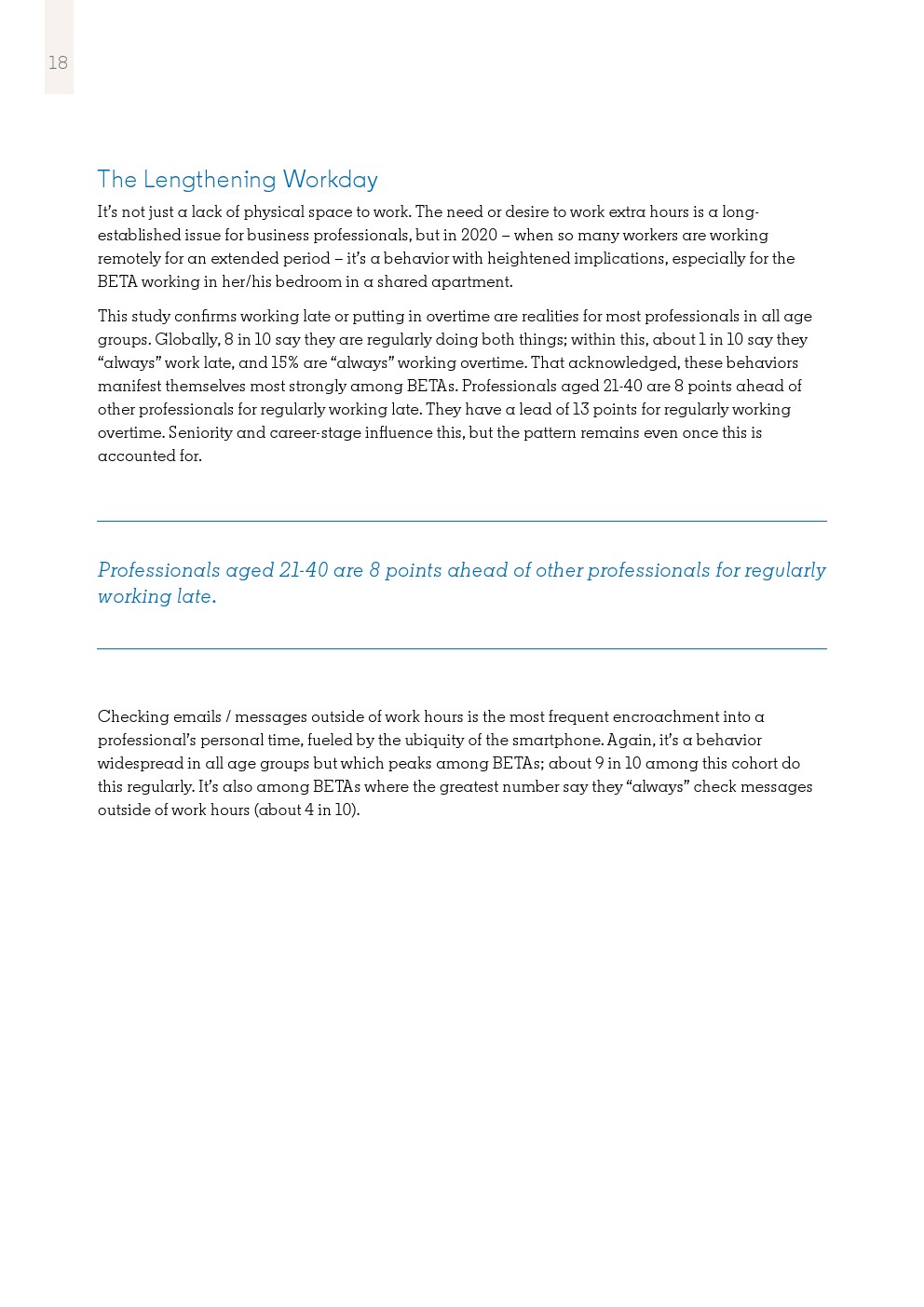 18

The Lengthening Workday

It's not just a lack of physical space to work. The need or desire to work extra hours is a long-established issue for business professionals, but in 2020 – when so many workers are working remotely for an extended period – it's a behavior with heightened implications, especially for the BETA working in her/his bedroom in a shared apartment.

This study confirms working late or putting in overtime are realities for most professionals in all age groups. Globally, 8 in 10 say they are regularly doing both things; within this, about 1 in 10 say they "always" work late, and 15% are "always" working overtime. That acknowledged, these behaviors manifest themselves most strongly among BETAs. Professionals aged 21-40 are 8 points ahead of other professionals for regularly working late. They have a lead of 13 points for regularly working overtime. Seniority and career-stage influence this, but the pattern remains even once this is accounted for.

Professionals aged 21-40 are 8 points ahead of other professionals for regularly working late.

Checking emails / messages outside of work hours is the most frequent encroachment into a professional's personal time, fueled by the ubiquity of the smartphone. Again, it's a behavior widespread in all age groups but which peaks among BETAs; about 9 in 10 among this cohort do this regularly. It's also among BETAs where the greatest number say they "always" check messages outside of work hours (about 4 in 10).